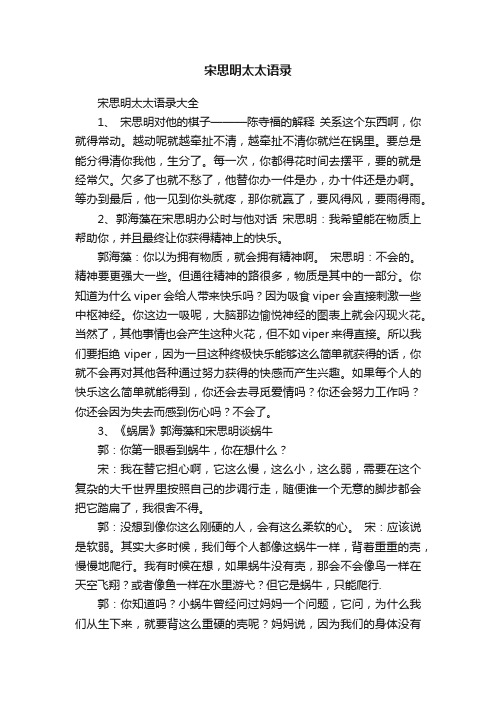 宋思明太太语录

宋思明太太语录大全

1、 宋思明对他的棋子———陈寺福的解释 关系这个东西啊，你就得常动。越动呢就越牵扯不清，越牵扯不清你就烂在锅里。要总是能分得清你我他，生分了。每一次，你都得花时间去摆平，要的就是经常欠。欠多了也就不愁了，他替你办一件是办，办十件还是办啊。等办到最后，他一见到你头就疼，那你就赢了，要风得风，要雨得雨。

2、郭海藻在宋思明办公时与他对话 宋思明：我希望能在物质上帮助你，并且最终让你获得精神上的快乐。

郭海藻：你以为拥有物质，就会拥有精神啊。 宋思明：不会的。精神要更强大一些。但通往精神的路很多，物质是其中的一部分。你知道为什么 viper 会给人带来快乐吗？因为吸食 viper 会直接刺激一些中枢神经。你这边一吸呢，大脑那边愉悦神经的图表上就会闪现火花。当然了，其他事情也会产生这种火花，但不如 viper 来得直接。所以我们要拒绝 viper，因为一旦这种终极快乐能够这么简单就获得的话，你就不会再对其他各种通过努力获得的快感而产生兴趣。如果每个人的快乐这么简单就能得到，你还会去寻觅爱情吗？你还会努力工作吗？你还会因为失去而感到伤心吗？不会了。

3、《蜗居》郭海藻和宋思明谈蜗牛

郭：你第一眼看到蜗牛，你在想什么？

宋：我在替它担心啊，它这么慢，这么小，这么弱，需要在这个复杂的大千世界里按照自己的步调行走，随便谁一个无意的脚步都会把它踏扁了，我很舍不得。

郭：没想到像你这么刚硬的人，会有这么柔软的心。 宋：应该说是软弱。其实大多时候，我们每个人都像这蜗牛一样，背着重重的壳，慢慢地爬行。我有时候在想，如果蜗牛没有壳，那会不会像鸟一样在天空飞翔？或者像鱼一样在水里游弋？但它是蜗牛，只能爬行.

郭：你知道吗？小蜗牛曾经问过妈妈一个问题，它问，为什么我们从生下来，就要背这么重硬的壳呢？妈妈说，因为我们的身体没有